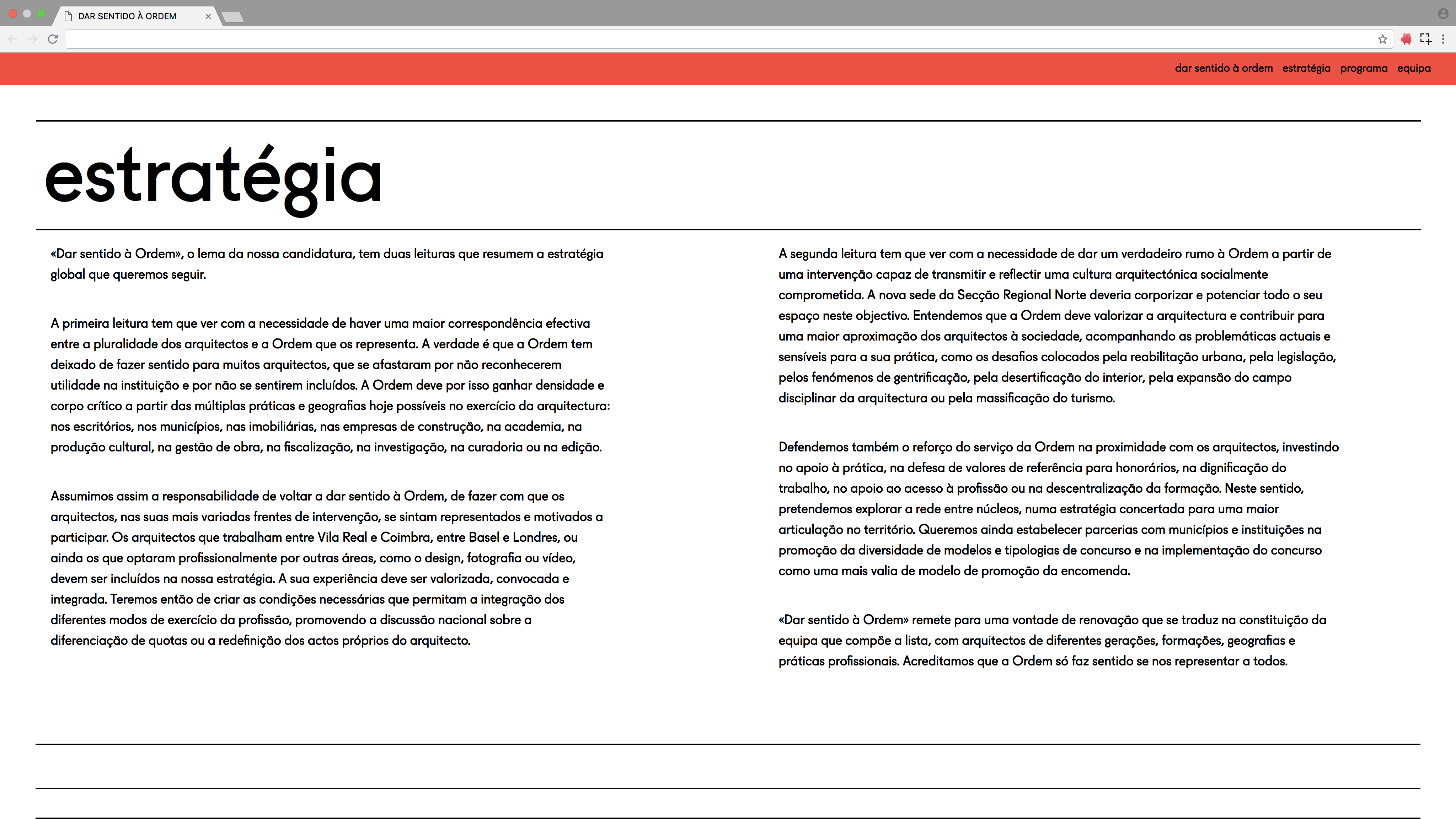 DAR SENTIDO À ORDEM

dar sentido à ordem estratégia programa equipa

estratégia

«Dar sentido à Ordem», o lema da nossa candidatura, tem duas leituras que resumem a estratégia global que queremos seguir.

A primeira leitura tem que ver com a necessidade de haver uma maior correspondência efectiva entre a pluralidade dos arquitectos e a Ordem que os representa. A verdade é que a Ordem tem deixado de fazer sentido para muitos arquitectos, que se afastaram por não reconhecerem utilidade na instituição e por não se sentirem incluídos. A Ordem deve por isso ganhar densidade e corpo crítico a partir das múltiplas práticas e geografias hoje possíveis no exercício da arquitectura: nos escritórios, nos municípios, nas imobiliárias, nas empresas de construção, na academia, na produção cultural, na gestão de obra, na fiscalização, na investigação, na curadoria ou na edição.

Assumimos assim a responsabilidade de voltar a dar sentido à Ordem, de fazer com que os arquitectos, nas suas mais variadas frentes de intervenção, se sintam representados e motivados a participar. Os arquitectos que trabalham entre Vila Real e Coimbra, entre Basel e Londres, ou ainda os que optaram profissionalmente por outras áreas, como o design, fotografia ou vídeo, devem ser incluídos na nossa estratégia. A sua experiência deve ser valorizada, convocada e integrada. Teremos então de criar as condições necessárias que permitam a integração dos diferentes modos de exercício da profissão, promovendo a discussão nacional sobre a diferenciação de quotas ou a redefinição dos actos próprios do arquitecto.

A segunda leitura tem que ver com a necessidade de dar um verdadeiro rumo à Ordem a partir de uma intervenção capaz de transmitir e reflectir uma cultura arquitectónica socialmente comprometida. A nova sede da Secção Regional Norte deveria corporizar e potenciar todo o seu espaço neste objectivo. Entendemos que a Ordem deve valorizar a arquitectura e contribuir para uma maior aproximação dos arquitectos à sociedade, acompanhando as problemáticas actuais e sensíveis para a sua prática, como os desafios colocados pela reabilitação urbana, pela legislação, pelos fenómenos de gentrificação, pela desertificação do interior, pela expansão do campo disciplinar da arquitectura ou pela massificação do turismo.

Defendemos também o reforço do serviço da Ordem na proximidade com os arquitectos, investindo no apoio à prática, na defesa de valores de referência para honorários, na dignificação do trabalho, no apoio ao acesso à profissão ou na descentralização da formação. Neste sentido, pretendemos explorar a rede entre núcleos, numa estratégia concertada para uma maior articulação no território. Queremos ainda estabelecer parcerias com municípios e instituições na promoção da diversidade de modelos e tipologias de concurso e na implementação do concurso como uma mais valia de modelo de promoção da encomenda.

«Dar sentido à Ordem» remete para uma vontade de renovação que se traduz na constituição da equipa que compõe a lista, com arquitectos de diferentes gerações, formações, geografias e práticas profissionais. Acreditamos que a Ordem só faz sentido se nos representar a todos.